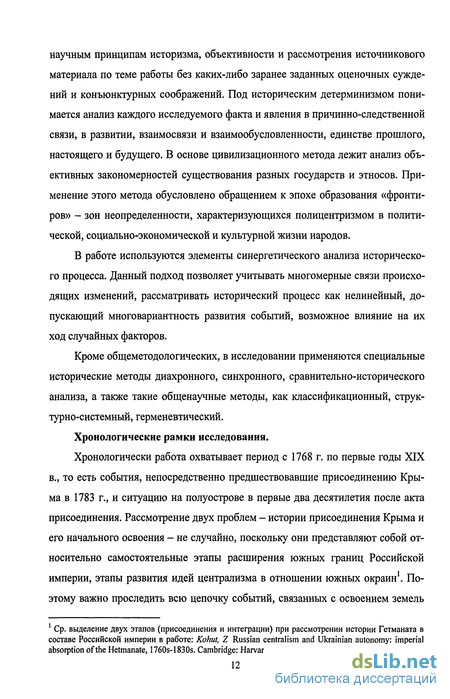 научным принципам историзма, объективности и рассмотрения источникового материала по теме работы без каких-либо заранее заданных оценочных суждений и конъюнктурных соображений. Под историческим детерминизмом понимается анализ каждого исследуемого факта и явления в причинно-следственной связи, в развитии, взаимосвязи и взаимообусловленности, единстве прошлого, настоящего и будущего. В основе цивилизационного метода лежит анализ объективных закономерностей существования разных государств и этносов. Применение этого метода обусловлено обращением к эпохе образования «фронтиров» – зон неопределенности, характеризующихся полицентризмом в политической, социально-экономической и культурной жизни народов.

В работе используются элементы синергетического анализа исторического процесса. Данный подход позволяет учитывать многомерные связи происходящих изменений, рассматривать исторический процесс как нелинейный, допускающий многовариантность развития событий, возможное влияние на их ход случайных факторов.

Кроме общеметодологических, в исследовании применяются специальные исторические методы диахронного, синхронного, сравнительно-исторического анализа, а также такие общенаучные методы, как классификационный, структурно-системный, герменевтический.

Хронологические рамки исследования.

Хронологически работа охватывает период с 1768 г. по первые годы XIX в., то есть события, непосредственно предшествовавшие присоединению Крыма в 1783 г., и ситуацию на полуострове в первые два десятилетия после акта присоединения. Рассмотрение двух проблем – истории присоединения Крыма и его начального освоения – не случайно, поскольку они представляют собой относительно самостоятельные этапы расширения южных границ Российской империи, этапы развития идей централизма в отношении южных окраин$^1$. Поэтому важно проследить всю цепочку событий, связанных с освоением земель

$^1$ Ср. выделение двух этапов (присоединения и интеграции) при рассмотрении истории Гетманата в составе Российской империи в работе: Kohut, Z Russian centralism and Ukrainian autonomy: imperial absorption of the Hetmanate, 1760s-1830s. Cambridge: Harvar

12

dsLib.net
библиотека диссертаций